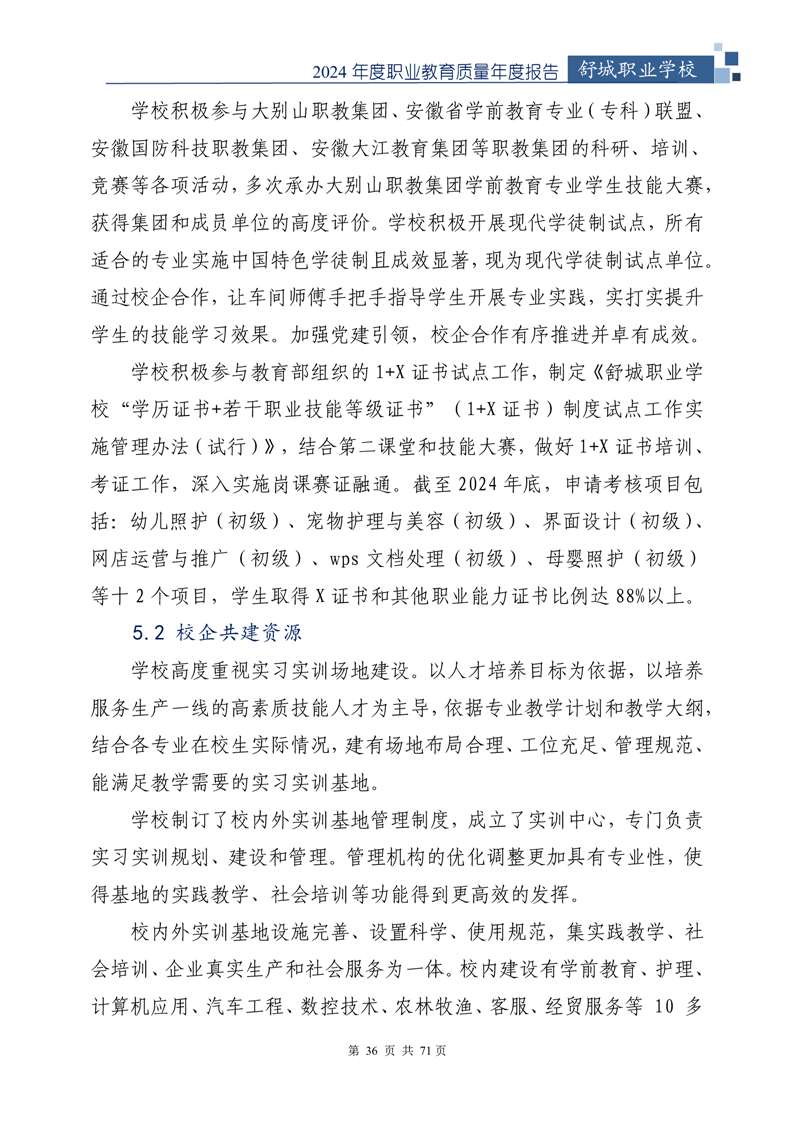 2024 年度职业教育质量年度报告 舒城职业学校

学校积极参与大别山职教集团、安徽省学前教育专业（专科）联盟、安徽国防科技职教集团、安徽大江教育集团等职教集团的科研、培训、竞赛等各项活动，多次承办大别山职教集团学前教育专业学生技能大赛，获得集团和成员单位的高度评价。学校积极开展现代学徒制试点，所有适合的专业实施中国特色学徒制且成效显著，现为现代学徒制试点单位。通过校企合作，让车间师傅手把手指导学生开展专业实践，实打实提升学生的技能学习效果。加强党建引领，校企合作有序推进并卓有成效。

学校积极参与教育部组织的 1+X 证书试点工作，制定《舒城职业学校“学历证书+若干职业技能等级证书”（1+X 证书）制度试点工作实施管理办法（试行）》，结合第二课堂和技能大赛，做好 1+X 证书培训、考证工作，深入实施岗课赛证融通。截至 2024 年底，申请考核项目包括：幼儿照护（初级）、宠物护理与美容（初级）、界面设计（初级）、网店运营与推广（初级）、wps 文档处理（初级）、母婴照护（初级）等十 2 个项目，学生取得 X 证书和其他职业能力证书比例达 88%以上。

5.2 校企共建资源

学校高度重视实习实训场地建设。以人才培养目标为依据，以培养服务生产一线的高素质技能人才为主导，依据专业教学计划和教学大纲，结合各专业在校生实际情况，建有场地布局合理、工位充足、管理规范、能满足教学需要的实习实训基地。

学校制订了校内外实训基地管理制度，成立了实训中心，专门负责实习实训规划、建设和管理。管理机构的优化调整更加具有专业性，使得基地的实践教学、社会培训等功能得到更高效的发挥。

校内外实训基地设施完善、设置科学、使用规范，集实践教学、社会培训、企业真实生产和社会服务为一体。校内建设有学前教育、护理、计算机应用、汽车工程、数控技术、农林牧渔、客服、经贸服务等 10 多

第 36 页 共 71 页